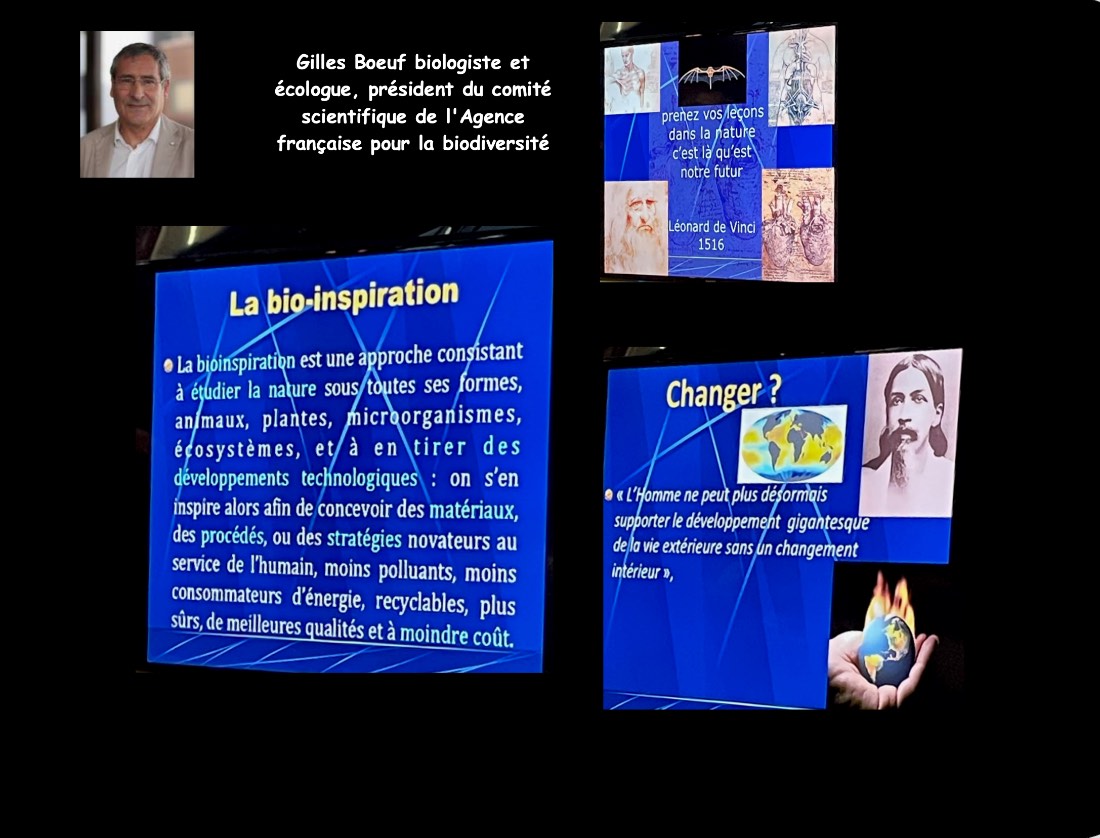 Gilles Boeuf biologiste et écologue, président du comité scientifique de l'Agence française pour la biodiversité

prenez vos leçons dans la nature c'est là qu'est notre futur

Léonard de Vinci
1516

La bio-inspiration

La bioinspiration est une approche consistant à étudier la nature sous toutes ses formes, animaux, plantes, microorganismes, écosystèmes, et à en tirer des développements technologiques : on s'en inspire alors afin de concevoir des matériaux, des procédés, ou des stratégies novateurs au service de l'humain, moins polluants, moins consommateurs d'énergie, recyclables, plus sûrs, de meilleures qualités et à moindre coût.

Changer ?

« L'Homme ne peut plus désormais supporter le développement gigantesque de la vie extérieure sans un changement intérieur »,